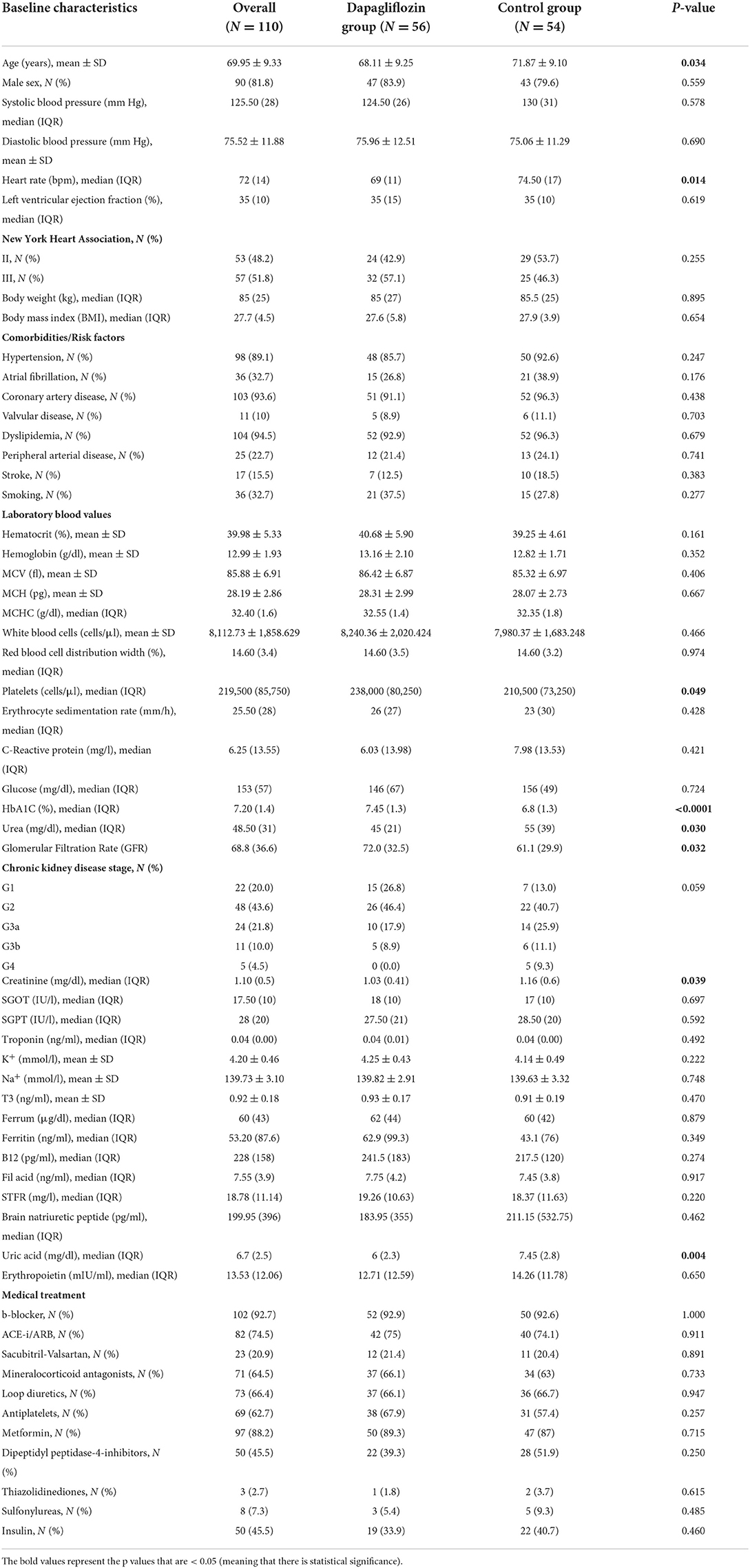 | Baseline characteristics | Overall ($N = 110$) | Dapagliflozin group ($N = 56$) | Control group ($N = 54$) | $P$-value |
|---|---|---|---|---|
| Age (years), mean ± SD | 69.95 ± 9.33 | 68.11 ± 9.25 | 71.87 ± 9.10 | **0.034** |
| Male sex, $N$ (%) | 90 (81.8) | 47 (83.9) | 43 (79.6) | 0.559 |
| Systolic blood pressure (mm Hg), median (IQR) | 125.50 (28) | 124.50 (26) | 130 (31) | 0.578 |
| Diastolic blood pressure (mm Hg), mean ± SD | 75.52 ± 11.88 | 75.96 ± 12.51 | 75.06 ± 11.29 | 0.690 |
| Heart rate (bpm), median (IQR) | 72 (14) | 69 (11) | 74.50 (17) | **0.014** |
| Left ventricular ejection fraction (%), median (IQR) | 35 (10) | 35 (15) | 35 (10) | 0.619 |
| **New York Heart Association, $N$ (%)** | | | | |
| II, $N$ (%) | 53 (48.2) | 24 (42.9) | 29 (53.7) | 0.255 |
| III, $N$ (%) | 57 (51.8) | 32 (57.1) | 25 (46.3) | |
| Body weight (kg), median (IQR) | 85 (25) | 85 (27) | 85.5 (25) | 0.895 |
| Body mass index (BMI), median (IQR) | 27.7 (4.5) | 27.6 (5.8) | 27.9 (3.9) | 0.654 |
| **Comorbidities/Risk factors** | | | | |
| Hypertension, $N$ (%) | 98 (89.1) | 48 (85.7) | 50 (92.6) | 0.247 |
| Atrial fibrillation, $N$ (%) | 36 (32.7) | 15 (26.8) | 21 (38.9) | 0.176 |
| Coronary artery disease, $N$ (%) | 103 (93.6) | 51 (91.1) | 52 (96.3) | 0.438 |
| Valvular disease, $N$ (%) | 11 (10) | 5 (8.9) | 6 (11.1) | 0.703 |
| Dyslipidemia, $N$ (%) | 104 (94.5) | 52 (92.9) | 52 (96.3) | 0.679 |
| Peripheral arterial disease, $N$ (%) | 25 (22.7) | 12 (21.4) | 13 (24.1) | 0.741 |
| Stroke, $N$ (%) | 17 (15.5) | 7 (12.5) | 10 (18.5) | 0.383 |
| Smoking, $N$ (%) | 36 (32.7) | 21 (37.5) | 15 (27.8) | 0.277 |
| **Laboratory blood values** | | | | |
| Hematocrit (%), mean ± SD | 39.98 ± 5.33 | 40.68 ± 5.90 | 39.25 ± 4.61 | 0.161 |
| Hemoglobin (g/dl), mean ± SD | 12.99 ± 1.93 | 13.16 ± 2.10 | 12.82 ± 1.71 | 0.352 |
| MCV (fl), mean ± SD | 85.88 ± 6.91 | 86.42 ± 6.87 | 85.32 ± 6.97 | 0.406 |
| MCH (pg), mean ± SD | 28.19 ± 2.86 | 28.31 ± 2.99 | 28.07 ± 2.73 | 0.667 |
| MCHC (g/dl), median (IQR) | 32.40 (1.6) | 32.55 (1.4) | 32.35 (1.8) | |
| White blood cells (cells/μl), mean ± SD | 8,112.73 ± 1,858.629 | 8,240.36 ± 2,020.424 | 7,980.37 ± 1,683.248 | 0.466 |
| Red blood cell distribution width (%), median (IQR) | 14.60 (3.4) | 14.60 (3.5) | 14.60 (3.2) | 0.974 |
| Platelets (cells/μl), median (IQR) | 219,500 (85,750) | 238,000 (80,250) | 210,500 (73,250) | **0.049** |
| Erythrocyte sedimentation rate (mm/h), median (IQR) | 25.50 (28) | 26 (27) | 23 (30) | 0.428 |
| C-Reactive protein (mg/l), median (IQR) | 6.25 (13.55) | 6.03 (13.98) | 7.98 (13.53) | 0.421 |
| Glucose (mg/dl), median (IQR) | 153 (57) | 146 (67) | 156 (49) | 0.724 |
| HbA1C (%), median (IQR) | 7.20 (1.4) | 7.45 (1.3) | 6.8 (1.3) | **<0.0001** |
| Urea (mg/dl), median (IQR) | 48.50 (31) | 45 (21) | 55 (39) | **0.030** |
| Glomerular Filtration Rate (GFR) | 68.8 (36.6) | 72.0 (32.5) | 61.1 (29.9) | **0.032** |
| **Chronic kidney disease stage, $N$ (%)** | | | | |
| G1 | 22 (20.0) | 15 (26.8) | 7 (13.0) | 0.059 |
| G2 | 48 (43.6) | 26 (46.4) | 22 (40.7) | |
| G3a | 24 (21.8) | 10 (17.9) | 14 (25.9) | |
| G3b | 11 (10.0) | 5 (8.9) | 6 (11.1) | |
| G4 | 5 (4.5) | 0 (0.0) | 5 (9.3) | |
| Creatinine (mg/dl), median (IQR) | 1.10 (0.5) | 1.03 (0.41) | 1.16 (0.6) | **0.039** |
| SGOT (IU/l), median (IQR) | 17.50 (10) | 18 (10) | 17 (10) | 0.697 |
| SGPT (IU/l), median (IQR) | 28 (20) | 27.50 (21) | 28.50 (20) | 0.592 |
| Troponin (ng/ml), median (IQR) | 0.04 (0.00) | 0.04 (0.01) | 0.04 (0.00) | 0.492 |
| $K^+$ (mmol/l), mean ± SD | 4.20 ± 0.46 | 4.25 ± 0.43 | 4.14 ± 0.49 | 0.222 |
| $Na^+$ (mmol/l), mean ± SD | 139.73 ± 3.10 | 139.82 ± 2.91 | 139.63 ± 3.32 | 0.748 |
| T3 (ng/ml), mean ± SD | 0.92 ± 0.18 | 0.93 ± 0.17 | 0.91 ± 0.19 | 0.470 |
| Ferrum (μg/dl), median (IQR) | 60 (43) | 62 (44) | 60 (42) | 0.879 |
| Ferritin (ng/ml), median (IQR) | 53.20 (87.6) | 62.9 (99.3) | 43.1 (76) | 0.349 |
| B12 (pg/ml), median (IQR) | 228 (158) | 241.5 (183) | 217.5 (120) | 0.274 |
| Fil acid (ng/ml), median (IQR) | 7.55 (3.9) | 7.75 (4.2) | 7.45 (3.8) | 0.917 |
| STFR (mg/l), median (IQR) | 18.78 (11.14) | 19.26 (10.63) | 18.37 (11.63) | 0.220 |
| Brain natriuretic peptide (pg/ml), median (IQR) | 199.95 (396) | 183.95 (355) | 211.15 (532.75) | 0.462 |
| Uric acid (mg/dl), median (IQR) | 6.7 (2.5) | 6 (2.3) | 7.45 (2.8) | **0.004** |
| Erythropoietin (mIU/ml), median (IQR) | 13.53 (12.06) | 12.71 (12.59) | 14.26 (11.78) | 0.650 |
| **Medical treatment** | | | | |
| b-blocker, $N$ (%) | 102 (92.7) | 52 (92.9) | 50 (92.6) | 1.000 |
| ACE-i/ARB, $N$ (%) | 82 (74.5) | 42 (75) | 40 (74.1) | 0.911 |
| Sacubitril-Valsartan, $N$ (%) | 23 (20.9) | 12 (21.4) | 11 (20.4) | 0.891 |
| Mineralocorticoid antagonists, $N$ (%) | 71 (64.5) | 37 (66.1) | 34 (63) | 0.733 |
| Loop diuretics, $N$ (%) | 73 (66.4) | 37 (66.1) | 36 (66.7) | 0.947 |
| Antiplatelets, $N$ (%) | 69 (62.7) | 38 (67.9) | 31 (57.4) | 0.257 |
| Metformin, $N$ (%) | 97 (88.2) | 50 (89.3) | 47 (87) | 0.715 |
| Dipeptidyl peptidase-4-inhibitors, $N$ (%) | 50 (45.5) | 22 (39.3) | 28 (51.9) | 0.250 |
| Thiazolidinediones, $N$ (%) | 3 (2.7) | 1 (1.8) | 2 (3.7) | 0.615 |
| Sulfonylureas, $N$ (%) | 8 (7.3) | 3 (5.4) | 5 (9.3) | 0.485 |
| Insulin, $N$ (%) | 50 (45.5) | 19 (33.9) | 22 (40.7) | 0.460 |

The bold values represent the p values that are < 0.05 (meaning that there is statistical significance).